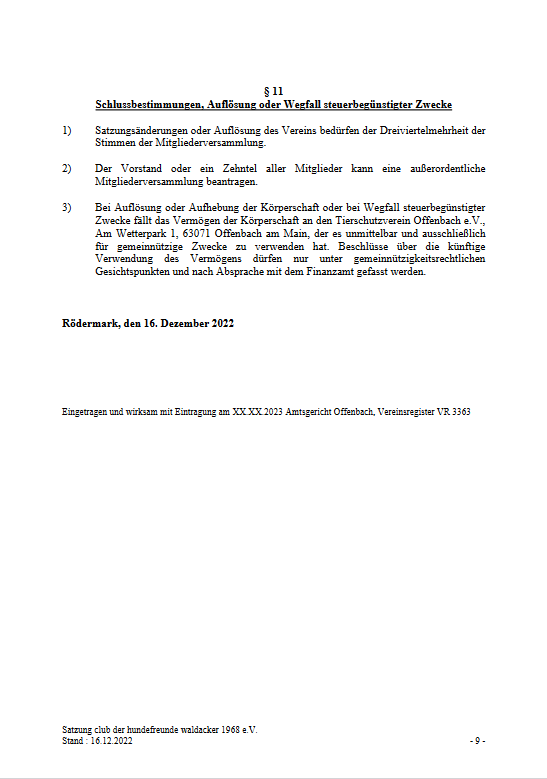 § 11
Schlussbestimmungen, Auflösung oder Wegfall steuerbegünstigter Zwecke

1) Satzungsänderungen oder Auflösung des Vereins bedürfen der Dreiviertelmehrheit der Stimmen der Mitgliederversammlung.

2) Der Vorstand oder ein Zehntel aller Mitglieder kann eine außerordentliche Mitgliederversammlung beantragen.

3) Bei Auflösung oder Aufhebung der Körperschaft oder bei Wegfall steuerbegünstigter Zwecke fällt das Vermögen der Körperschaft an den Tierschutzverein Offenbach e.V., Am Wetterpark 1, 63071 Offenbach am Main, der es unmittelbar und ausschließlich für gemeinnützige Zwecke zu verwenden hat. Beschlüsse über die künftige Verwendung des Vermögens dürfen nur unter gemeinnützigkeitsrechtlichen Gesichtspunkten und nach Absprache mit dem Finanzamt gefasst werden.

Rödermark, den 16. Dezember 2022

Eingetragen und wirksam mit Eintragung am XX.XX.2023 Amtsgericht Offenbach, Vereinsregister VR 3363

Satzung club der hundefreunde waldacker 1968 e.V.
Stand : 16.12.2022 - 9 -